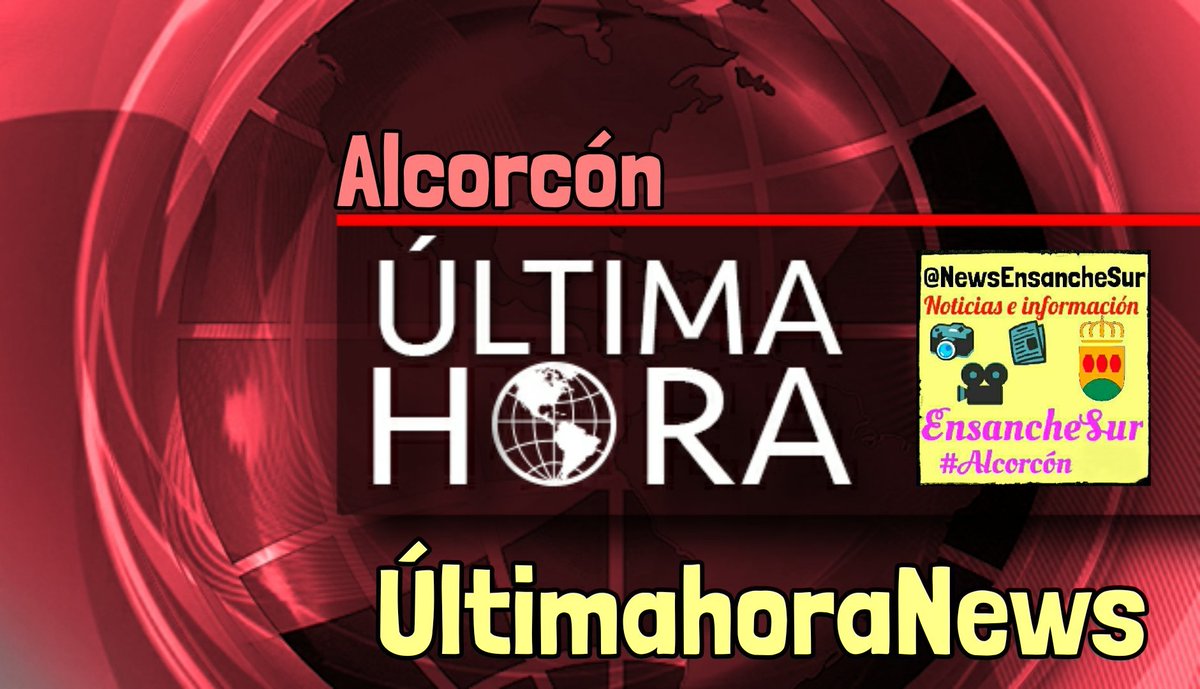 Alcorcón

ÚLTIMA
HORA

@NewsEnsancheSur
Noticias e información
EnsancheSur
#Alcorcón

ÚltimahoraNews